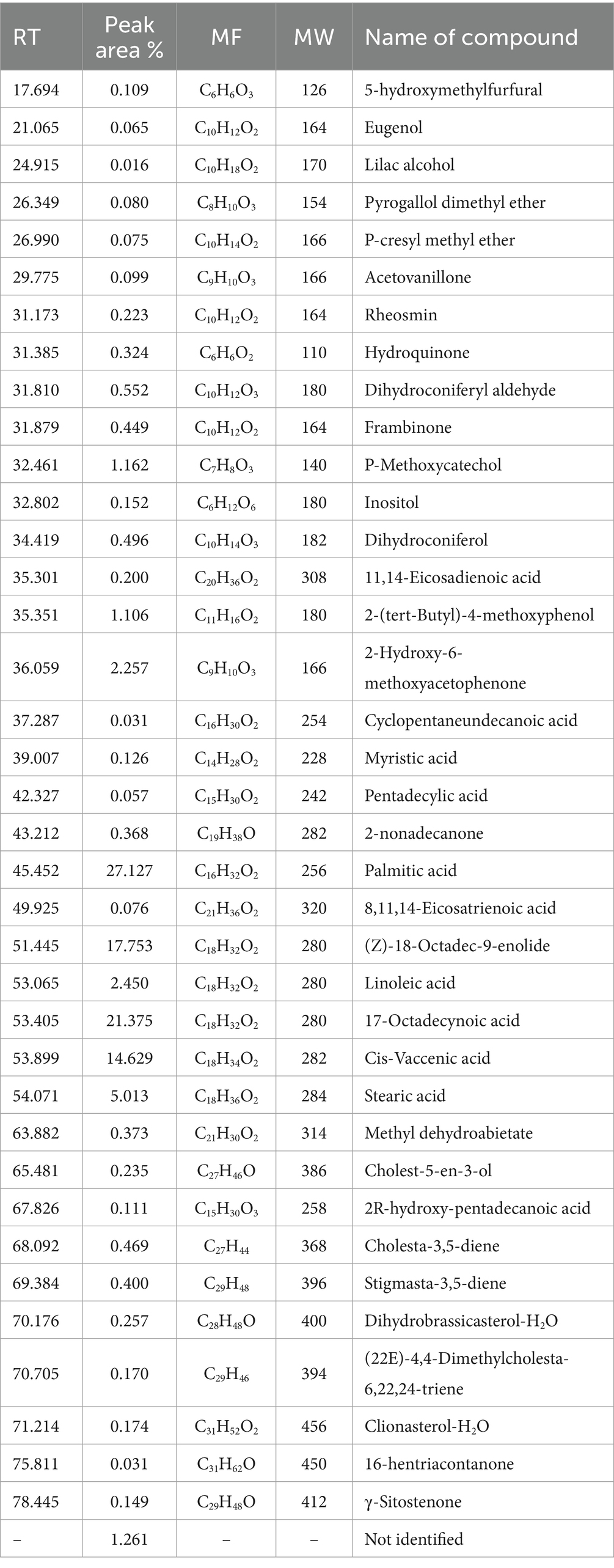 | RT | Peak area % | MF | MW | Name of compound |
|---|---|---|---|---|
| 17.694 | 0.109 | $C_6H_6O_3$ | 126 | 5-hydroxymethylfurfural |
| 21.065 | 0.065 | $C_{10}H_{12}O_2$ | 164 | Eugenol |
| 24.915 | 0.016 | $C_{10}H_{18}O_2$ | 170 | Lilac alcohol |
| 26.349 | 0.080 | $C_8H_{10}O_3$ | 154 | Pyrogallol dimethyl ether |
| 26.990 | 0.075 | $C_{10}H_{14}O_2$ | 166 | P-cresyl methyl ether |
| 29.775 | 0.099 | $C_9H_{10}O_3$ | 166 | Acetovanillone |
| 31.173 | 0.223 | $C_{10}H_{12}O_2$ | 164 | Rheosmin |
| 31.385 | 0.324 | $C_6H_6O_2$ | 110 | Hydroquinone |
| 31.810 | 0.552 | $C_{10}H_{12}O_3$ | 180 | Dihydroconiferyl aldehyde |
| 31.879 | 0.449 | $C_{10}H_{12}O_2$ | 164 | Frambinone |
| 32.461 | 1.162 | $C_7H_8O_3$ | 140 | P-Methoxycatechol |
| 32.802 | 0.152 | $C_6H_{12}O_6$ | 180 | Inositol |
| 34.419 | 0.496 | $C_{10}H_{14}O_3$ | 182 | Dihydroconiferol |
| 35.301 | 0.200 | $C_{20}H_{36}O_2$ | 308 | 11,14-Eicosadienoic acid |
| 35.351 | 1.106 | $C_{11}H_{16}O_2$ | 180 | 2-(tert-Butyl)-4-methoxyphenol |
| 36.059 | 2.257 | $C_9H_{10}O_3$ | 166 | 2-Hydroxy-6-methoxyacetophenone |
| 37.287 | 0.031 | $C_{16}H_{30}O_2$ | 254 | Cyclopentaneundecanoic acid |
| 39.007 | 0.126 | $C_{14}H_{28}O_2$ | 228 | Myristic acid |
| 42.327 | 0.057 | $C_{15}H_{30}O_2$ | 242 | Pentadecylic acid |
| 43.212 | 0.368 | $C_{19}H_{38}O$ | 282 | 2-nonadecanone |
| 45.452 | 27.127 | $C_{16}H_{32}O_2$ | 256 | Palmitic acid |
| 49.925 | 0.076 | $C_{21}H_{36}O_2$ | 320 | 8,11,14-Eicosatrienoic acid |
| 51.445 | 17.753 | $C_{18}H_{32}O_2$ | 280 | (Z)-18-Octadec-9-enolide |
| 53.065 | 2.450 | $C_{18}H_{32}O_2$ | 280 | Linoleic acid |
| 53.405 | 21.375 | $C_{18}H_{32}O_2$ | 280 | 17-Octadecynoic acid |
| 53.899 | 14.629 | $C_{18}H_{34}O_2$ | 282 | Cis-Vaccenic acid |
| 54.071 | 5.013 | $C_{18}H_{36}O_2$ | 284 | Stearic acid |
| 63.882 | 0.373 | $C_{21}H_{30}O_2$ | 314 | Methyl dehydroabietate |
| 65.481 | 0.235 | $C_{27}H_{46}O$ | 386 | Cholest-5-en-3-ol |
| 67.826 | 0.111 | $C_{15}H_{30}O_3$ | 258 | 2R-hydroxy-pentadecanoic acid |
| 68.092 | 0.469 | $C_{27}H_{44}$ | 368 | Cholesta-3,5-diene |
| 69.384 | 0.400 | $C_{29}H_{48}$ | 396 | Stigmasta-3,5-diene |
| 70.176 | 0.257 | $C_{28}H_{48}O$ | 400 | Dihydrobrassicasterol-$H_2O$ |
| 70.705 | 0.170 | $C_{29}H_{46}$ | 394 | (22E)-4,4-Dimethylcholesta-6,22,24-triene |
| 71.214 | 0.174 | $C_{31}H_{52}O_2$ | 456 | Clionasterol-$H_2O$ |
| 75.811 | 0.031 | $C_{31}H_{62}O$ | 450 | 16-hentriacontanone |
| 78.445 | 0.149 | $C_{29}H_{48}O$ | 412 | γ-Sitostenone |
| – | 1.261 | – | – | Not identified |